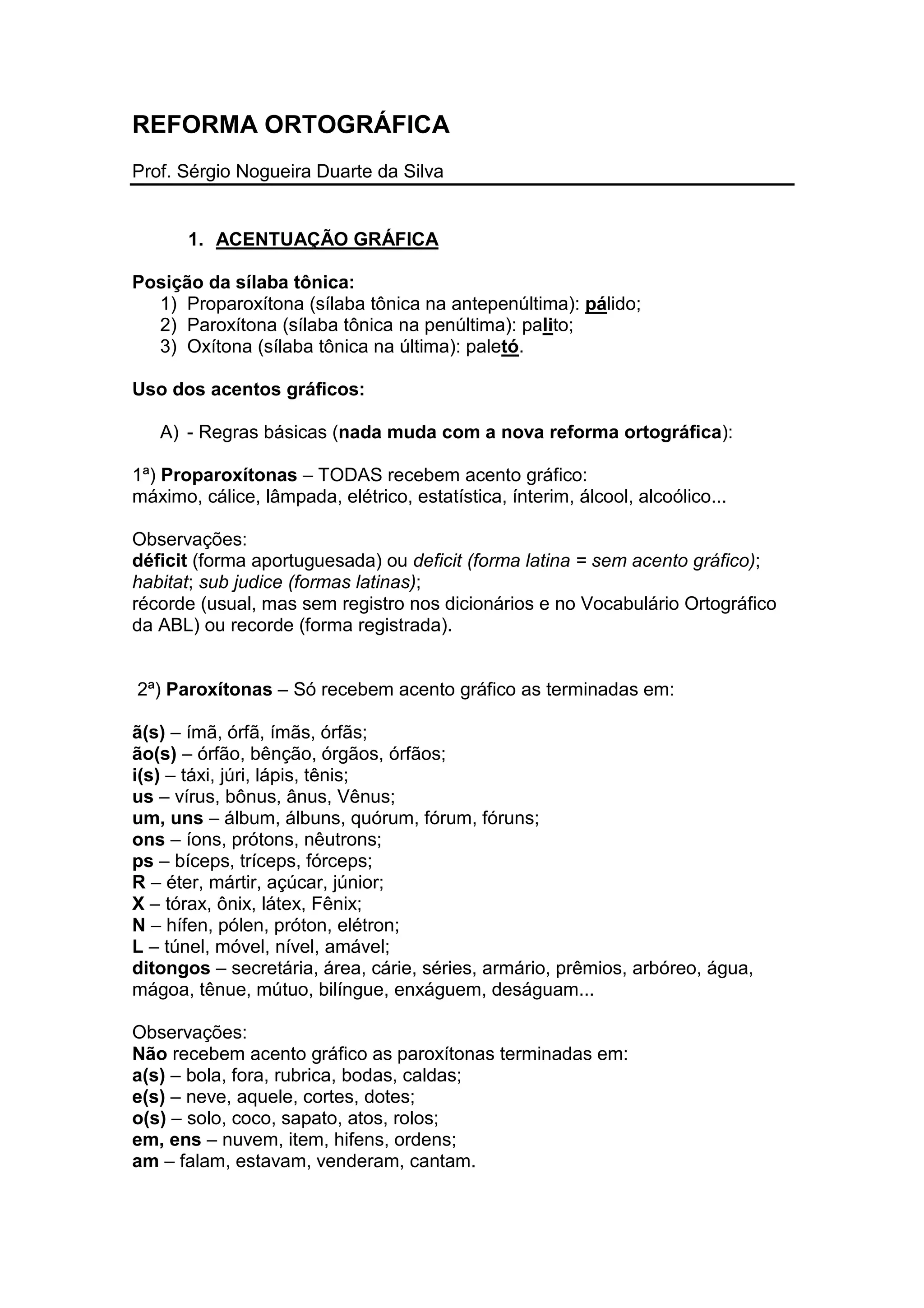 REFORMA ORTOGRÁFICA

Prof. Sérgio Nogueira Duarte da Silva

1. ACENTUAÇÃO GRÁFICA

Posição da sílaba tônica:
1) Proparoxítona (sílaba tônica na antepenúltima): pálido;
2) Paroxítona (sílaba tônica na penúltima): palito;
3) Oxítona (sílaba tônica na última): paletó.

Uso dos acentos gráficos:

A) - Regras básicas (nada muda com a nova reforma ortográfica):

1ª) Proparoxítonas – TODAS recebem acento gráfico:
máximo, cálice, lâmpada, elétrico, estatística, ínterim, álcool, alcoólico...

Observações:
déficit (forma aportuguesada) ou deficit (forma latina = sem acento gráfico); habitat; sub judice (formas latinas);
récorde (usual, mas sem registro nos dicionários e no Vocabulário Ortográfico da ABL) ou recorde (forma registrada).

2ª) Paroxítonas – Só recebem acento gráfico as terminadas em:

ã(s) – ímã, órfã, ímãs, órfãs;
ão(s) – órfão, bênção, órgãos, órfãos;
i(s) – táxi, júri, lápis, tênis;
us – vírus, bônus, ânus, Vênus;
um, uns – álbum, álbuns, quórum, fórum, fóruns;
ons – íons, prótons, nêutrons;
ps – bíceps, tríceps, fórceps;
R – éter, mártir, açúcar, júnior;
X – tórax, ônix, látex, Fênix;
N – hífen, pólen, próton, elétron;
L – túnel, móvel, nível, amável;
ditongos – secretária, área, cárie, séries, armário, prêmios, arbóreo, água, mágoa, tênue, mútuo, bilíngue, enxáguem, deságuam...

Observações:
Não recebem acento gráfico as paroxítonas terminadas em:
a(s) – bola, fora, rubrica, bodas, caldas;
e(s) – neve, aquele, cortes, dotes;
o(s) – solo, coco, sapato, atos, rolos;
em, ens – nuvem, item, hifens, ordens;
am – falam, estavam, venderam, cantam.